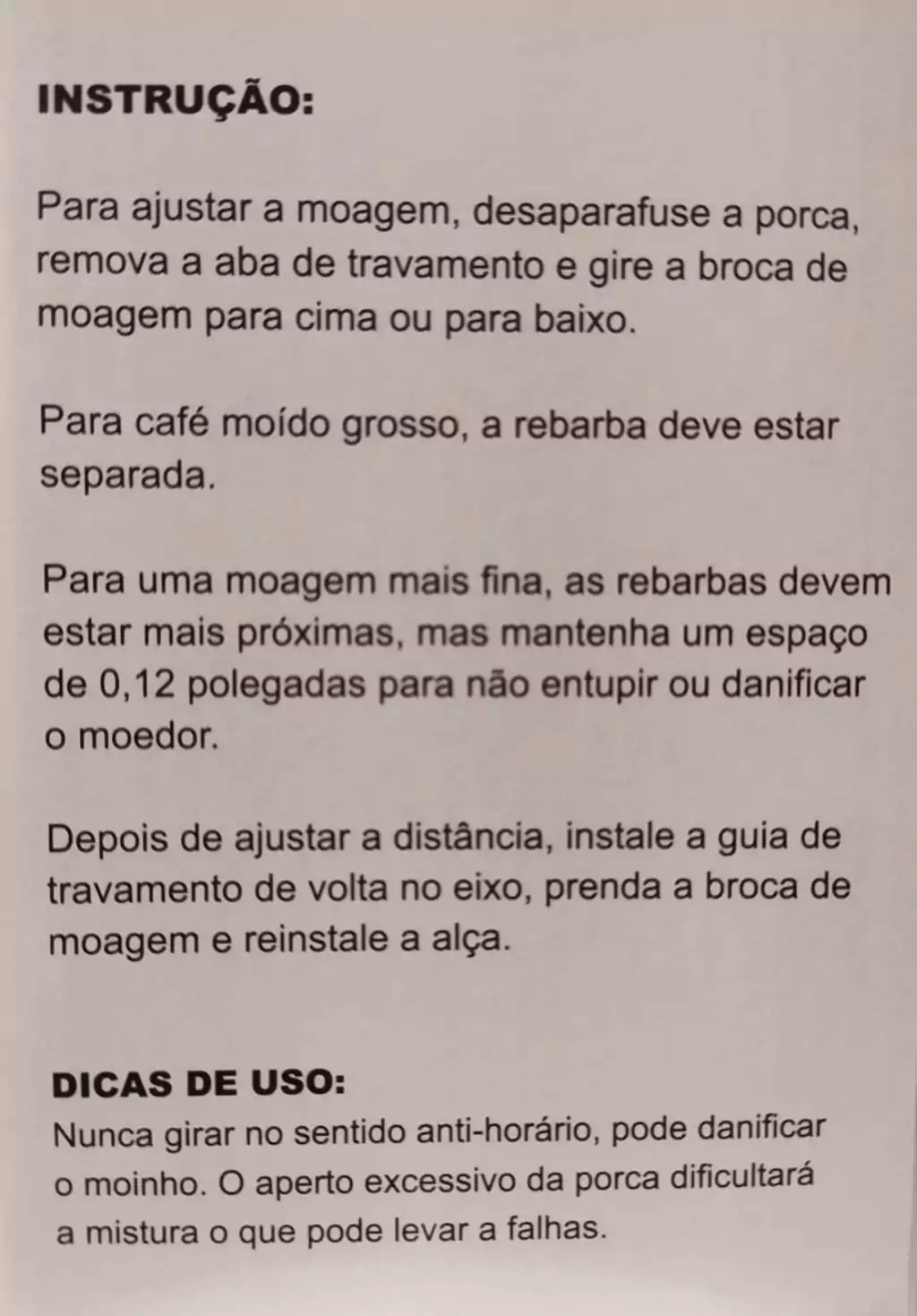 INSTRUÇÃO:

Para ajustar a moagem, desaparafuse a porca, remova a aba de travamento e gire a broca de moagem para cima ou para baixo.

Para café moído grosso, a rebarba deve estar separada.

Para uma moagem mais fina, as rebarbas devem estar mais próximas, mas mantenha um espaço de 0,12 polegadas para não entupir ou danificar o moedor.

Depois de ajustar a distância, instale a guia de travamento de volta no eixo, prenda a broca de moagem e reinstale a alça.

DICAS DE USO:
Nunca girar no sentido anti-horário, pode danificar o moinho. O aperto excessivo da porca dificultará a mistura o que pode levar a falhas.